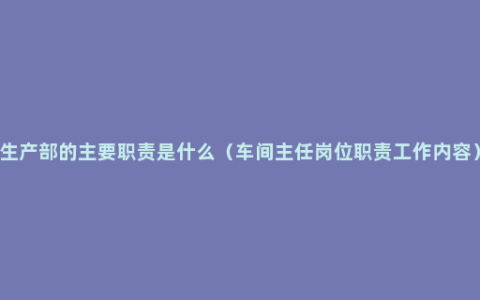 生产部的主要职责是什么（车间主任岗位职责工作内容）